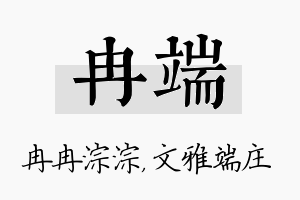 冉端

冉冉淙淙，文雅端庄